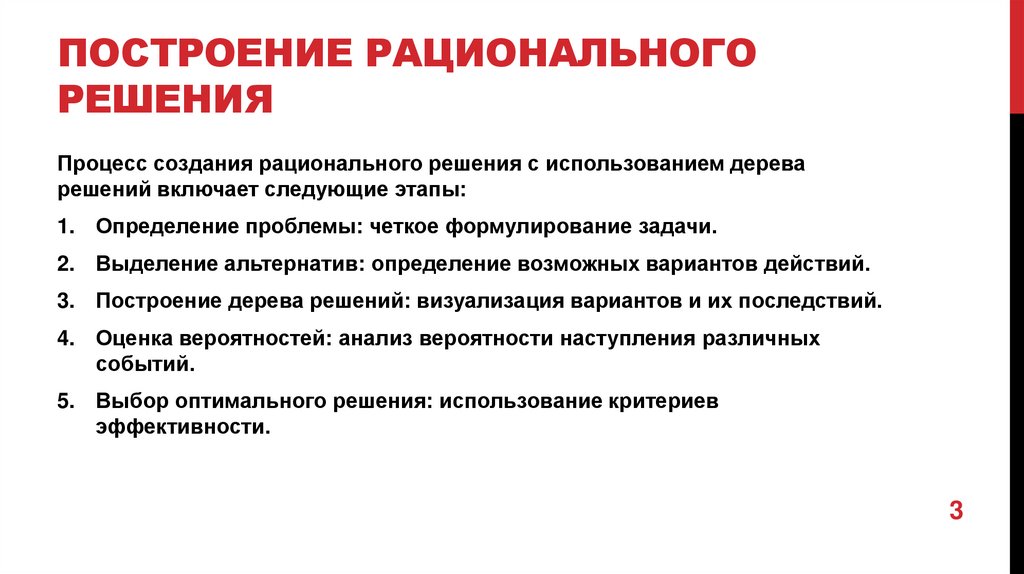 ПОСТРОЕНИЕ РАЦИОНАЛЬНОГО РЕШЕНИЯ

Процесс создания рационального решения с использованием дерева решений включает следующие этапы:

1. Определение проблемы: четкое формулирование задачи.
2. Выделение альтернатив: определение возможных вариантов действий.
3. Построение дерева решений: визуализация вариантов и их последствий.
4. Оценка вероятностей: анализ вероятности наступления различных событий.
5. Выбор оптимального решения: использование критериев эффективности.

3